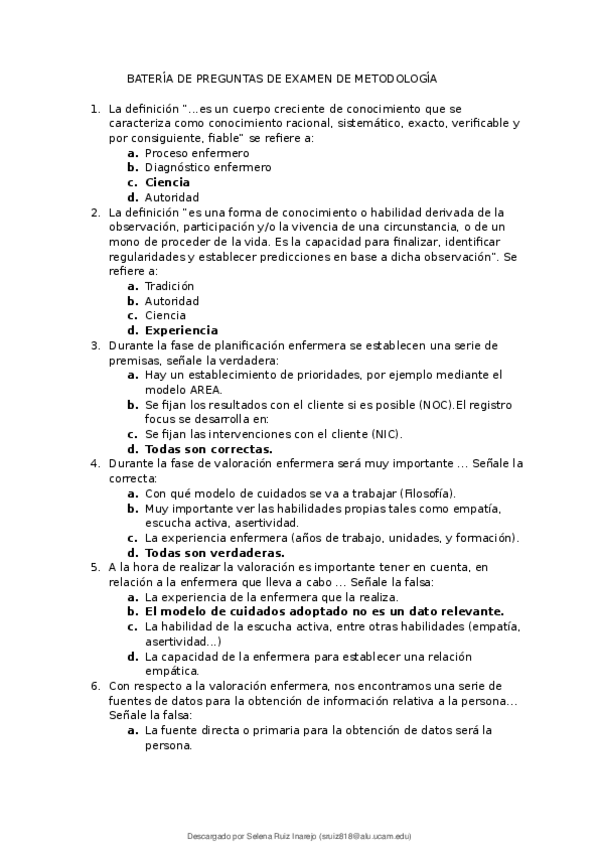 BATERÍA DE PREGUNTAS DE EXAMEN DE METODOLOGÍA

1. La definición "…es un cuerpo creciente de conocimiento que se caracteriza como conocimiento racional, sistemático, exacto, verificable y por consiguiente, fiable" se refiere a:
a. Proceso enfermero
b. Diagnóstico enfermero
c. Ciencia
d. Autoridad

2. La definición "es una forma de conocimiento o habilidad derivada de la observación, participación y/o la vivencia de una circunstancia, o de un mono de proceder de la vida. Es la capacidad para finalizar, identificar regularidades y establecer predicciones en base a dicha observación". Se refiere a:
a. Tradición
b. Autoridad
c. Ciencia
d. Experiencia

3. Durante la fase de planificación enfermera se establecen una serie de premisas, señale la verdadera:
a. Hay un establecimiento de prioridades, por ejemplo mediante el modelo AREA.
b. Se fijan los resultados con el cliente si es posible (NOC).El registro focus se desarrolla en:
c. Se fijan las intervenciones con el cliente (NIC).
d. Todas son correctas.

4. Durante la fase de valoración enfermera será muy importante … Señale la correcta:
a. Con qué modelo de cuidados se va a trabajar (Filosofía).
b. Muy importante ver las habilidades propias tales como empatía, escucha activa, asertividad.
c. La experiencia enfermera (años de trabajo, unidades, y formación).
d. Todas son verdaderas.

5. A la hora de realizar la valoración es importante tener en cuenta, en relación a la enfermera que lleva a cabo … Señale la falsa:
a. La experiencia de la enfermera que la realiza.
b. El modelo de cuidados adoptado no es un dato relevante.
c. La habilidad de la escucha activa, entre otras habilidades (empatía, asertividad…)
d. La capacidad de la enfermera para establecer una relación empática.

6. Con respecto a la valoración enfermera, nos encontramos una serie de fuentes de datos para la obtención de información relativa a la persona… Señale la falsa:
a. La fuente directa o primaria para la obtención de datos será la persona.

Descargado por Selena Ruiz Inarejo (sruiz818@alu.ucam.edu)